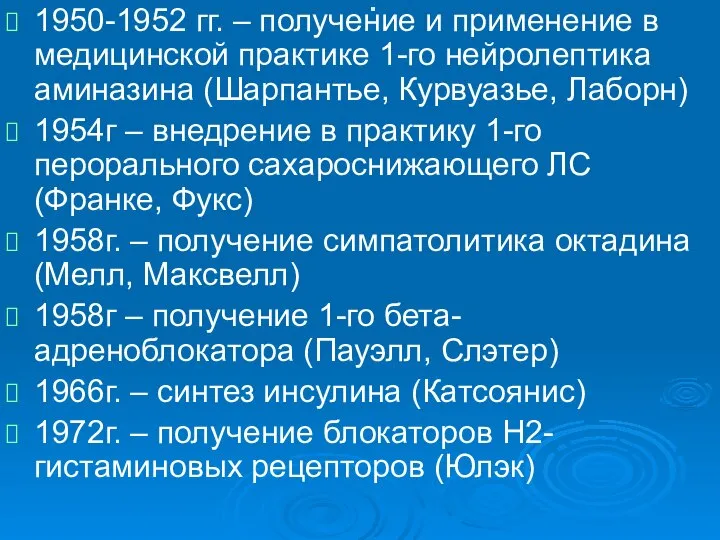 1950-1952 гг. – получение и применение в медицинской практике 1-го нейролептика аминазина (Шарпантье, Курвуазье, Лаборн)

1954г – внедрение в практику 1-го перорального сахароснижающего ЛС (Франке, Фукс)

1958г. – получение симпатолитика октадина (Мелл, Максвелл)

1958г – получение 1-го бета-адреноблокатора (Пауэлл, Слэтер)

1966г. – синтез инсулина (Катсоянис)

1972г. – получение блокаторов Н2-гистаминовых рецепторов (Юлэк)